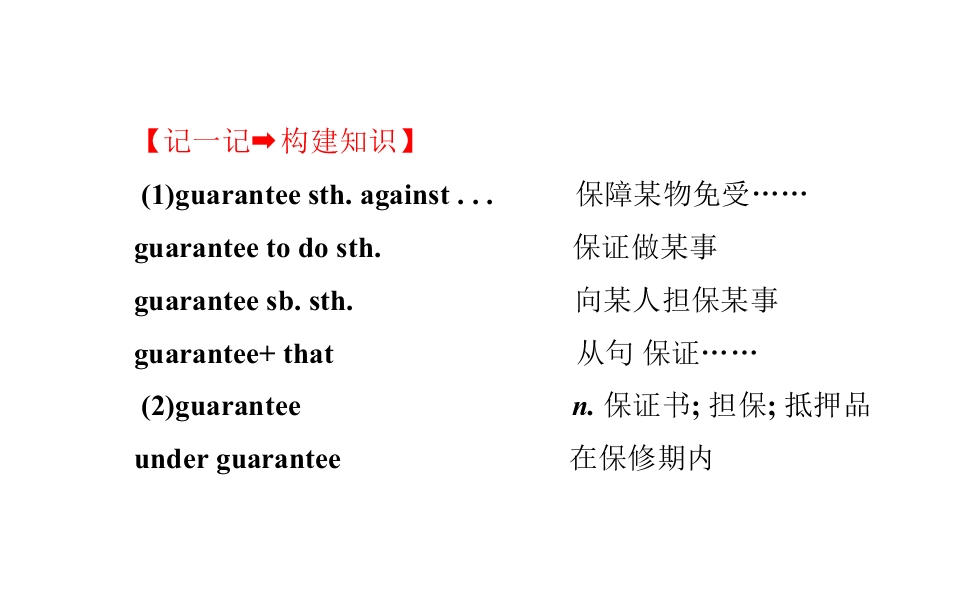 【记一记➡构建知识】

(1)guarantee sth. against . . .    保障某物免受……

guarantee to do sth.    保证做某事

guarantee sb. sth.    向某人担保某事

guarantee+ that    从句 保证……

(2)guarantee    n. 保证书; 担保; 抵押品

under guarantee    在保修期内